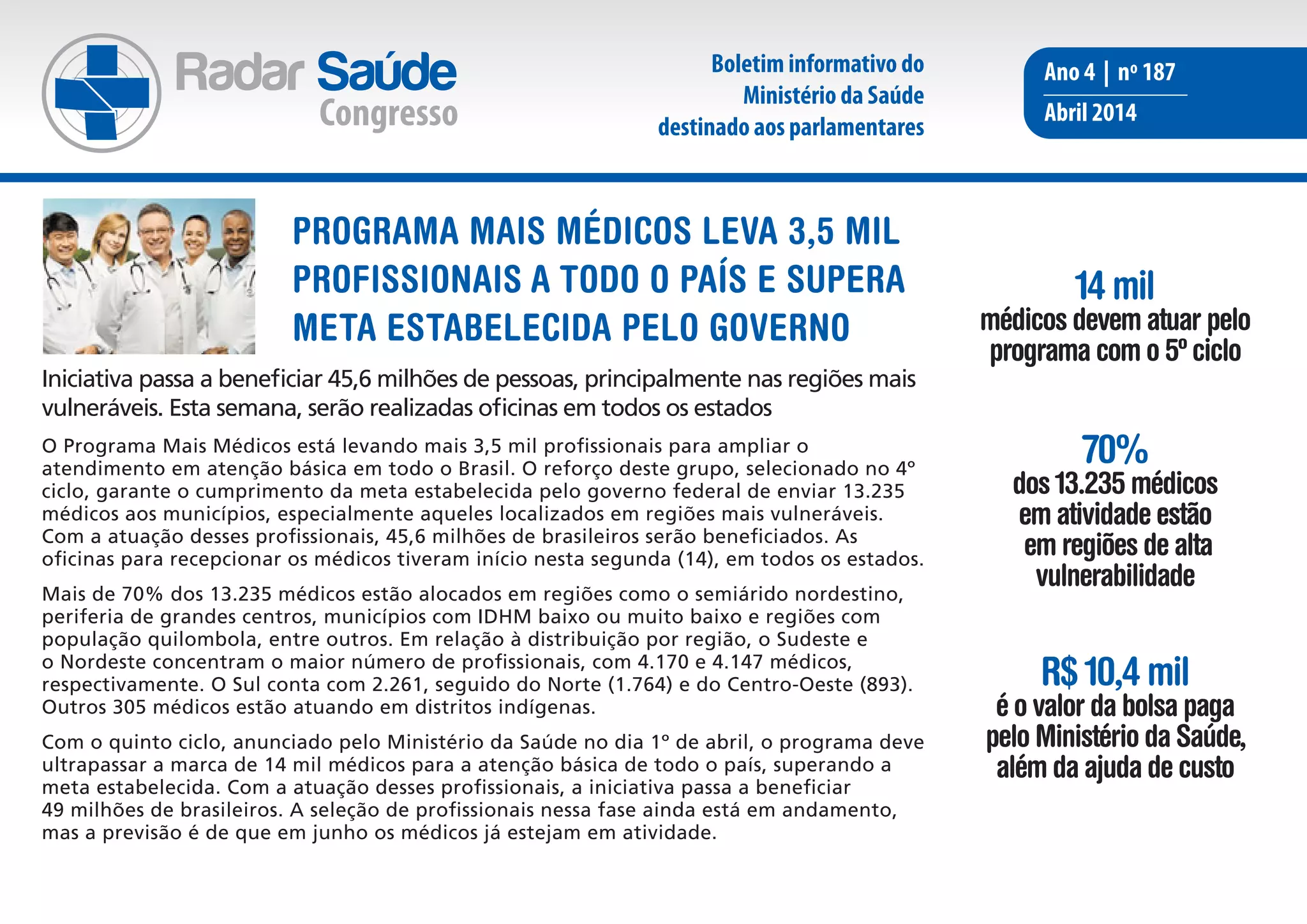 Radar Saúde
Congresso

Boletim informativo do Ministério da Saúde destinado aos parlamentares

Ano 4 | nº 187
Abril 2014

PROGRAMA MAIS MÉDICOS LEVA 3,5 MIL PROFISSIONAIS A TODO O PAÍS E SUPERA META ESTABELECIDA PELO GOVERNO

Iniciativa passa a beneficiar 45,6 milhões de pessoas, principalmente nas regiões mais vulneráveis. Esta semana, serão realizadas oficinas em todos os estados

O Programa Mais Médicos está levando mais 3,5 mil profissionais para ampliar o atendimento em atenção básica em todo o Brasil. O reforço deste grupo, selecionado no 4º ciclo, garante o cumprimento da meta estabelecida pelo governo federal de enviar 13.235 médicos aos municípios, especialmente aqueles localizados em regiões mais vulneráveis. Com a atuação desses profissionais, 45,6 milhões de brasileiros serão beneficiados. As oficinas para recepcionar os médicos tiveram início nesta segunda (14), em todos os estados.

Mais de 70% dos 13.235 médicos estão alocados em regiões como o semiárido nordestino, periferia de grandes centros, municípios com IDHM baixo ou muito baixo e regiões com população quilombola, entre outros. Em relação à distribuição por região, o Sudeste e o Nordeste concentram o maior número de profissionais, com 4.170 e 4.147 médicos, respectivamente. O Sul conta com 2.261, seguido do Norte (1.764) e do Centro-Oeste (893). Outros 305 médicos estão atuando em distritos indígenas.

Com o quinto ciclo, anunciado pelo Ministério da Saúde no dia 1º de abril, o programa deve ultrapassar a marca de 14 mil médicos para a atenção básica de todo o país, superando a meta estabelecida. Com a atuação desses profissionais, a iniciativa passa a beneficiar 49 milhões de brasileiros. A seleção de profissionais nessa fase ainda está em andamento, mas a previsão é de que em junho os médicos já estejam em atividade.

14 mil
médicos devem atuar pelo programa com o 5º ciclo

70%
dos 13.235 médicos em atividade estão em regiões de alta vulnerabilidade

R$ 10,4 mil
é o valor da bolsa paga pelo Ministério da Saúde, além da ajuda de custo